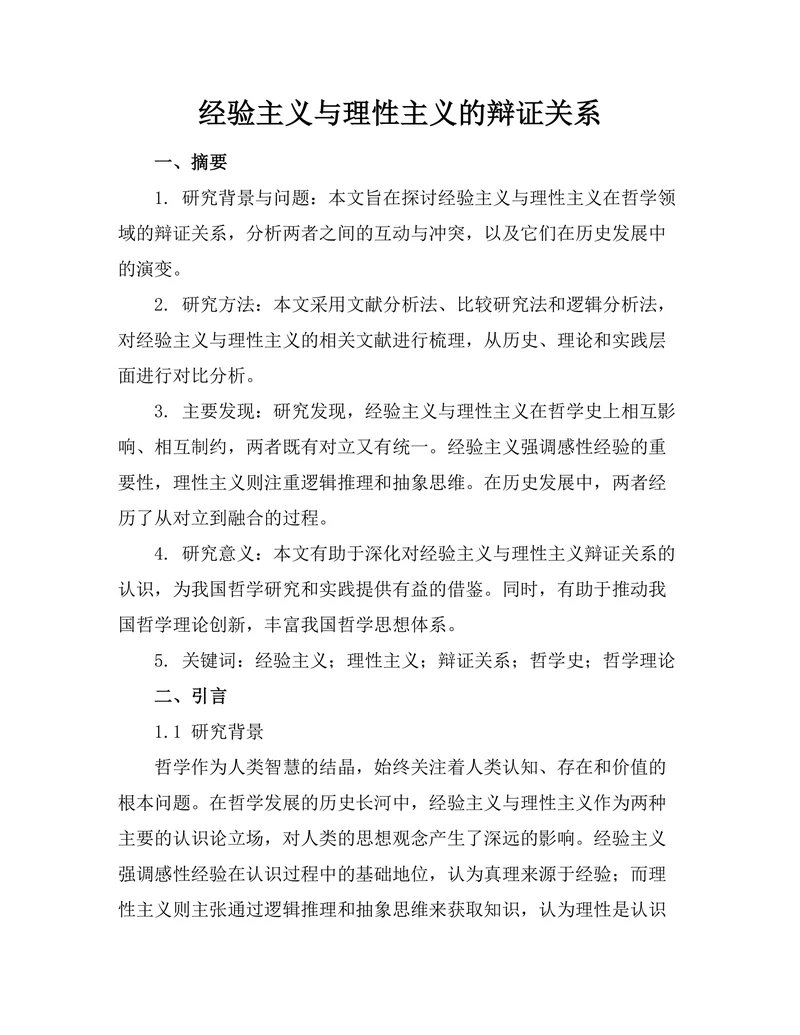 经验主义与理性主义的辩证关系

一、摘要

1. 研究背景与问题：本文旨在探讨经验主义与理性主义在哲学领域的辩证关系，分析两者之间的互动与冲突，以及它们在历史发展中的演变。

2. 研究方法：本文采用文献分析法、比较研究法和逻辑分析法，对经验主义与理性主义的相关文献进行梳理，从历史、理论和实践层面进行对比分析。

3. 主要发现：研究发现，经验主义与理性主义在哲学史上相互影响、相互制约，两者既有对立又有统一。经验主义强调感性经验的重要性，理性主义则注重逻辑推理和抽象思维。在历史发展中，两者经历了从对立到融合的过程。

4. 研究意义：本文有助于深化对经验主义与理性主义辩证关系的认识，为我国哲学研究和实践提供有益的借鉴。同时，有助于推动我国哲学理论创新，丰富我国哲学思想体系。

5. 关键词：经验主义；理性主义；辩证关系；哲学史；哲学理论

二、引言

1.1 研究背景

哲学作为人类智慧的结晶，始终关注着人类认知、存在和价值的根本问题。在哲学发展的历史长河中，经验主义与理性主义作为两种主要的认识论立场，对人类的思想观念产生了深远的影响。经验主义强调感性经验在认识过程中的基础地位，认为真理来源于经验；而理性主义则主张通过逻辑推理和抽象思维来获取知识，认为理性是认识